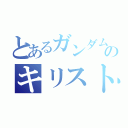 とあるガンダムの
キリスト